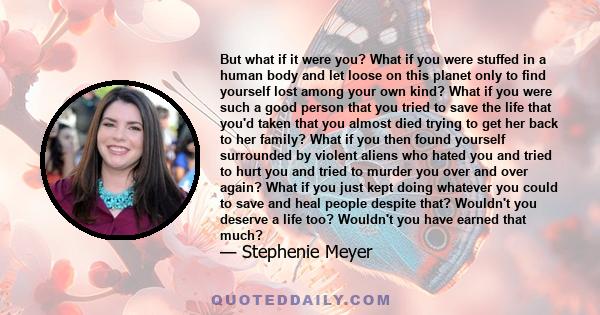 But what if it were you? What if you were stuffed in a human body and let loose on this planet only to find yourself lost among your own kind? What if you were such a good person that you tried to save the life that you'd taken that you almost died trying to get her back to her family? What if you then found yourself surrounded by violent aliens who hated you and tried to hurt you and tried to murder you over and over again? What if you just kept doing whatever you could to save and heal people despite that? Wouldn't you deserve a life too? Wouldn't you have earned that much?

— Stephenie Meyer

QUOTEDDAILY.COM